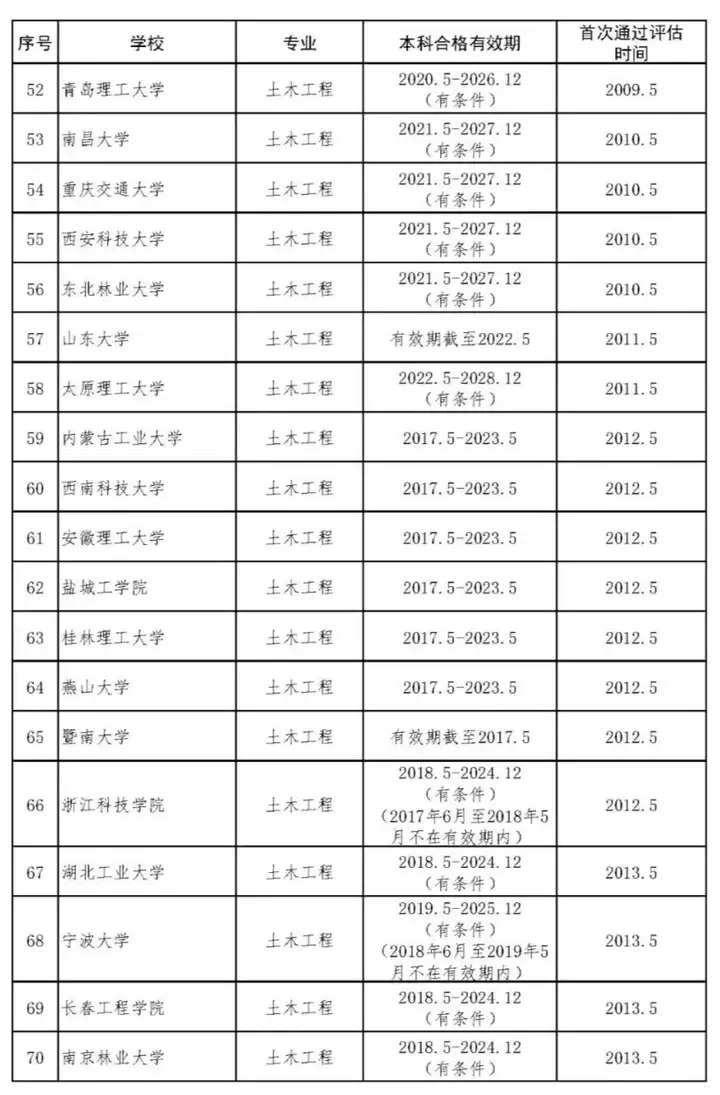 | 序号 | 学校 | 专业 | 本科合格有效期 | 首次通过评估时间 |
|---|---|---|---|---|
| 52 | 青岛理工大学 | 土木工程 | 2020.5-2026.12（有条件） | 2009.5 |
| 53 | 南昌大学 | 土木工程 | 2021.5-2027.12（有条件） | 2010.5 |
| 54 | 重庆交通大学 | 土木工程 | 2021.5-2027.12（有条件） | 2010.5 |
| 55 | 西安科技大学 | 土木工程 | 2021.5-2027.12（有条件） | 2010.5 |
| 56 | 东北林业大学 | 土木工程 | 2021.5-2027.12（有条件） | 2010.5 |
| 57 | 山东大学 | 土木工程 | 有效期截至2022.5 | 2011.5 |
| 58 | 太原理工大学 | 土木工程 | 2022.5-2028.12（有条件） | 2011.5 |
| 59 | 内蒙古工业大学 | 土木工程 | 2017.5-2023.5 | 2012.5 |
| 60 | 西南科技大学 | 土木工程 | 2017.5-2023.5 | 2012.5 |
| 61 | 安徽理工大学 | 土木工程 | 2017.5-2023.5 | 2012.5 |
| 62 | 盐城工学院 | 土木工程 | 2017.5-2023.5 | 2012.5 |
| 63 | 桂林理工大学 | 土木工程 | 2017.5-2023.5 | 2012.5 |
| 64 | 燕山大学 | 土木工程 | 2017.5-2023.5 | 2012.5 |
| 65 | 暨南大学 | 土木工程 | 有效期截至2017.5 | 2012.5 |
| 66 | 浙江科技学院 | 土木工程 | 2018.5-2024.12（有条件）（2017年6月至2018年5月不在有效期内） | 2012.5 |
| 67 | 湖北工业大学 | 土木工程 | 2018.5-2024.12（有条件） | 2013.5 |
| 68 | 宁波大学 | 土木工程 | 2019.5-2025.12（有条件）（2018年6月至2019年5月不在有效期内） | 2013.5 |
| 69 | 长春工程学院 | 土木工程 | 2018.5-2024.12（有条件） | 2013.5 |
| 70 | 南京林业大学 | 土木工程 | 2018.5-2024.12（有条件） | 2013.5 |